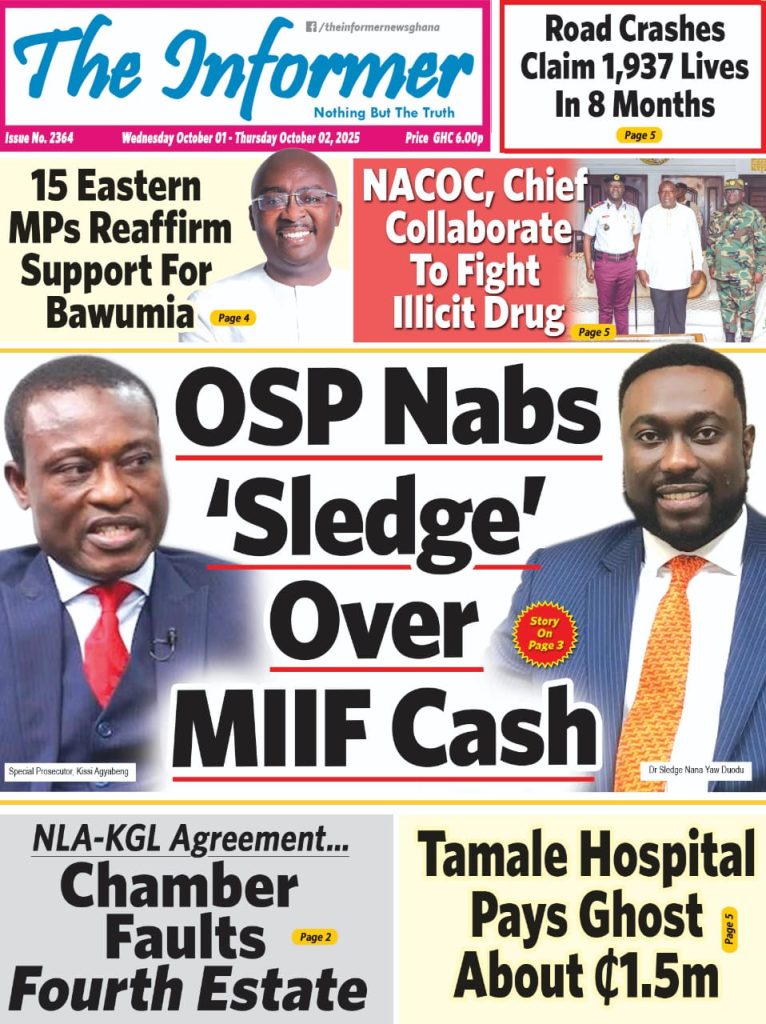 /theinformernewsghana

The Informer

Nothing But The Truth

Issue No. 2364 Wednesday October 01 - Thursday October 02, 2025 Price GHC 6.00p

Road Crashes Claim 1,937 Lives In 8 Months

Page 5

15 Eastern MPs Reaffirm Support For Bawumia

Page 4

NACOC, Chief Collaborate To Fight Illicit Drug

Page 5

OSP Nabs 'Sledge' Over MIIF Cash

Story On Page 3

Special Prosecutor, Kissi Agyabeng

Dr Sledge Nana Yaw Duodu

NLA-KGL Agreement...

Chamber Faults Fourth Estate

Page 2

Tamale Hospital Pays Ghost About ₵1.5m

Page 5